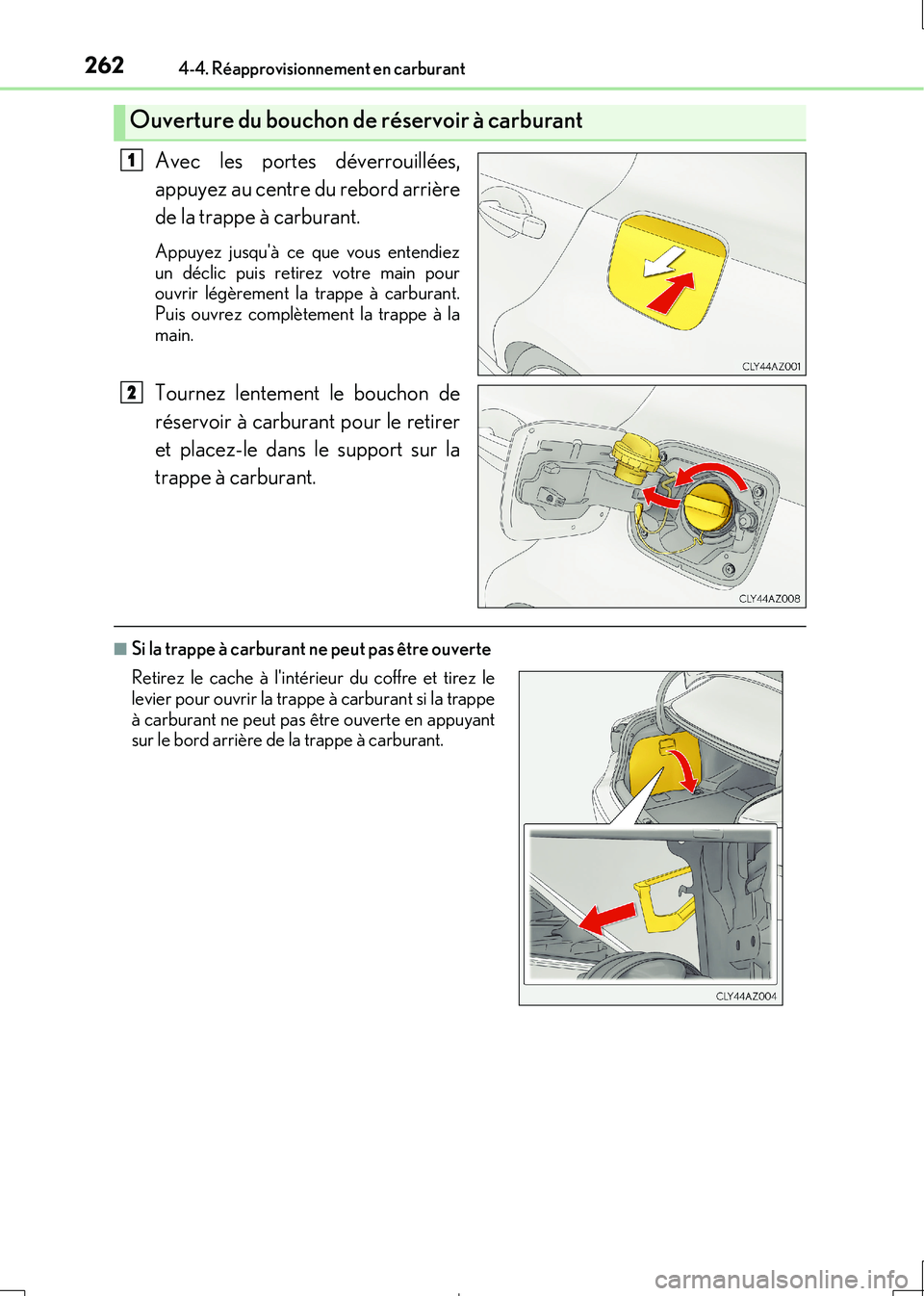 262 4-4. Réapprovisionnement en carburant

Ouverture du bouchon de réservoir à carburant

1 Avec les portes déverrouillées, appuyez au centre du rebord arrière de la trappe à carburant.

Appuyez jusqu'à ce que vous entendiez un déclic puis retirez votre main pour ouvrir légèrement la trappe à carburant. Puis ouvrez complètement la trappe à la main.

CLY44AZ001

2 Tournez lentement le bouchon de réservoir à carburant pour le retirer et placez-le dans le support sur la trappe à carburant.

CLY44AZ008

■ Si la trappe à carburant ne peut pas être ouverte

Retirez le cache à l'intérieur du coffre et tirez le levier pour ouvrir la trappe à carburant si la trappe à carburant ne peut pas être ouverte en appuyant sur le bord arrière de la trappe à carburant.

CLY44AZ004

carmanualsonline.info